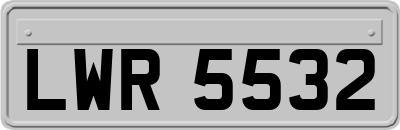 LWR 5532